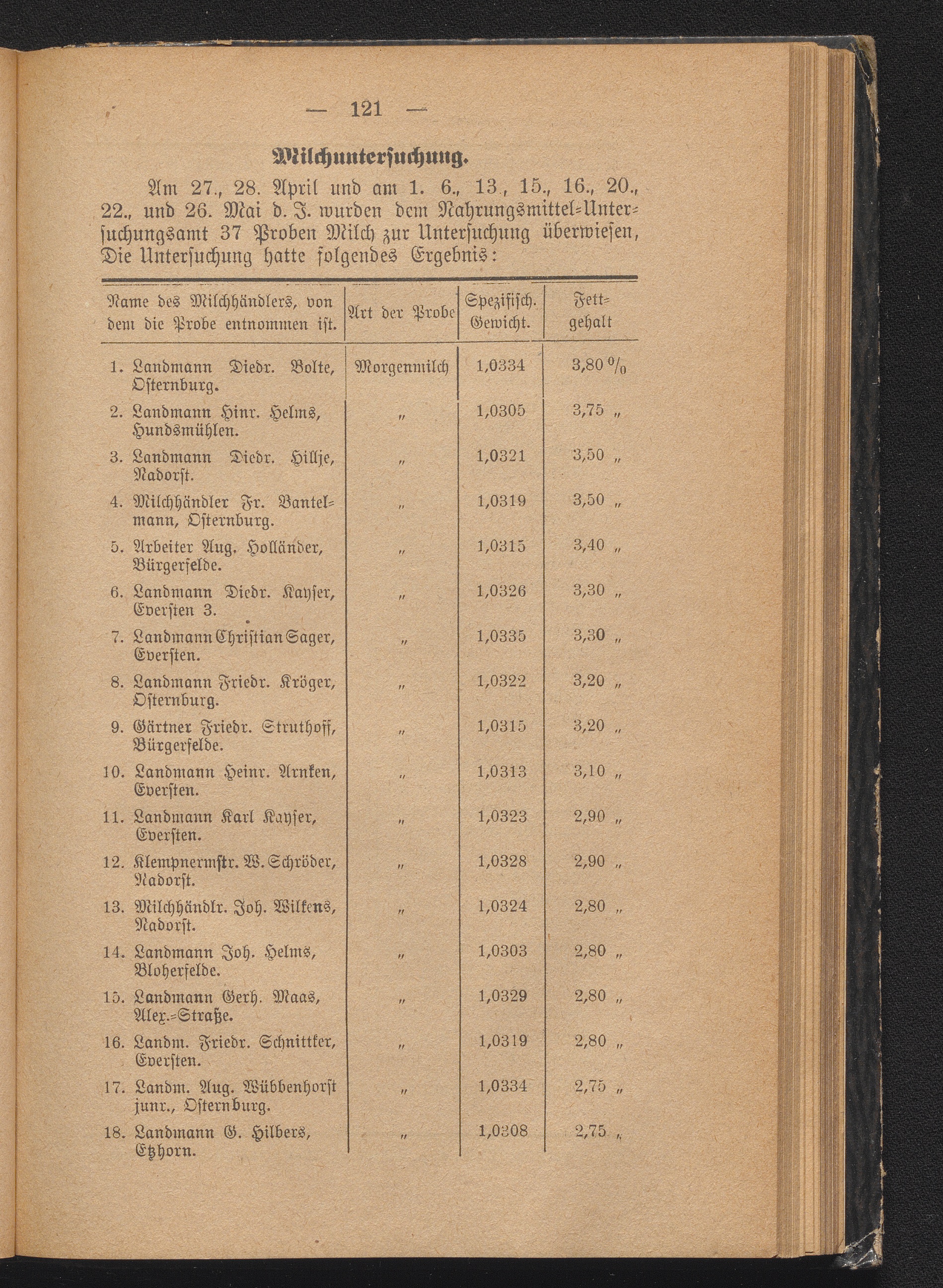 — 121 —

Milchuntersuchung.

Am 27., 28. April und am 1. 6., 13., 15., 16., 20., 22., und 26. Mai d. J. wurden dem Nahrungsmittel-Untersuchungsamt 37 Proben Milch zur Untersuchung überwiesen, Die Untersuchung hatte folgendes Ergebnis:

| Name des Milchhändlers, von dem die Probe entnommen ist. | Art der Probe | Spezifisch. Gewicht. | Fettgehalt |
|---|---|---|---|
| 1. Landmann Diedr. Bolte, Osternburg. | Morgenmilch | 1,0334 | 3,80 % |
| 2. Landmann Hinr. Helms, Hundsmühlen. | „ | 1,0305 | 3,75 „ |
| 3. Landmann Diedr. Hillje, Nadorst. | „ | 1,0321 | 3,50 „ |
| 4. Milchhändler Fr. Bantelmann, Osternburg. | „ | 1,0319 | 3,50 „ |
| 5. Arbeiter Aug. Holländer, Bürgerfelde. | „ | 1,0315 | 3,40 „ |
| 6. Landmann Diedr. Kayser, Eversten 3. | „ | 1,0326 | 3,30 „ |
| 7. Landmann Christian Sager, Eversten. | „ | 1,0335 | 3,30 „ |
| 8. Landmann Friedr. Kröger, Osternburg. | „ | 1,0322 | 3,20 „ |
| 9. Gärtner Friedr. Struthoff, Bürgerfelde. | „ | 1,0315 | 3,20 „ |
| 10. Landmann Heinr. Arnken, Eversten. | „ | 1,0313 | 3,10 „ |
| 11. Landmann Karl Kayser, Eversten. | „ | 1,0323 | 2,90 „ |
| 12. Klempnermstr. W. Schröder, Nadorst. | „ | 1,0328 | 2,90 „ |
| 13. Milchhändlr. Joh. Wilkens, Nadorst. | „ | 1,0324 | 2,80 „ |
| 14. Landmann Joh. Helms, Bloherfelde. | „ | 1,0303 | 2,80 „ |
| 15. Landmann Gerh. Maas, Alex.-Straße. | „ | 1,0329 | 2,80 „ |
| 16. Landm. Friedr. Schnittker, Eversten. | „ | 1,0319 | 2,80 „ |
| 17. Landm. Aug. Wübbenhorst junr., Osternburg. | „ | 1,0334 | 2,75 „ |
| 18. Landmann G. Hilbers, Etzhorn. | „ | 1,0308 | 2,75 „ |